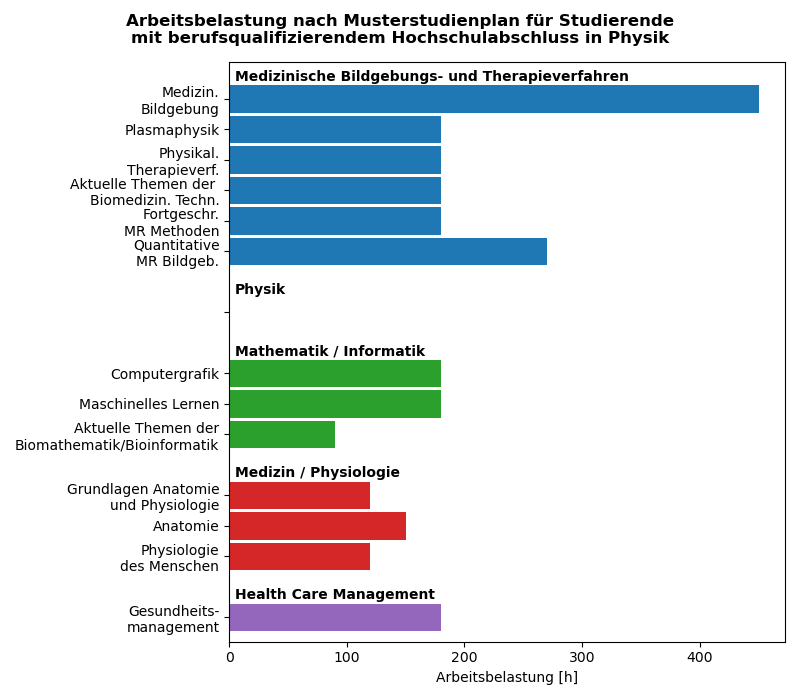 Arbeitsbelastung nach Musterstudienplan für Studierende mit berufsqualifizierendem Hochschulabschluss in Physik

Medizinische Bildgebungs- und Therapieverfahren

Medizin. Bildgebung
Plasmaphysik
Physikal. Therapieverf.
Aktuelle Themen der Biomedizin. Techn.
Fortgeschr. MR Methoden
Quantitative MR Bildgeb.

Physik

Mathematik / Informatik

Computergrafik
Maschinelles Lernen
Aktuelle Themen der Biomathematik/Bioinformatik

Medizin / Physiologie

Grundlagen Anatomie und Physiologie
Anatomie
Physiologie des Menschen

Health Care Management

Gesundheits-management

0
100
200
300
400
Arbeitsbelastung [h]